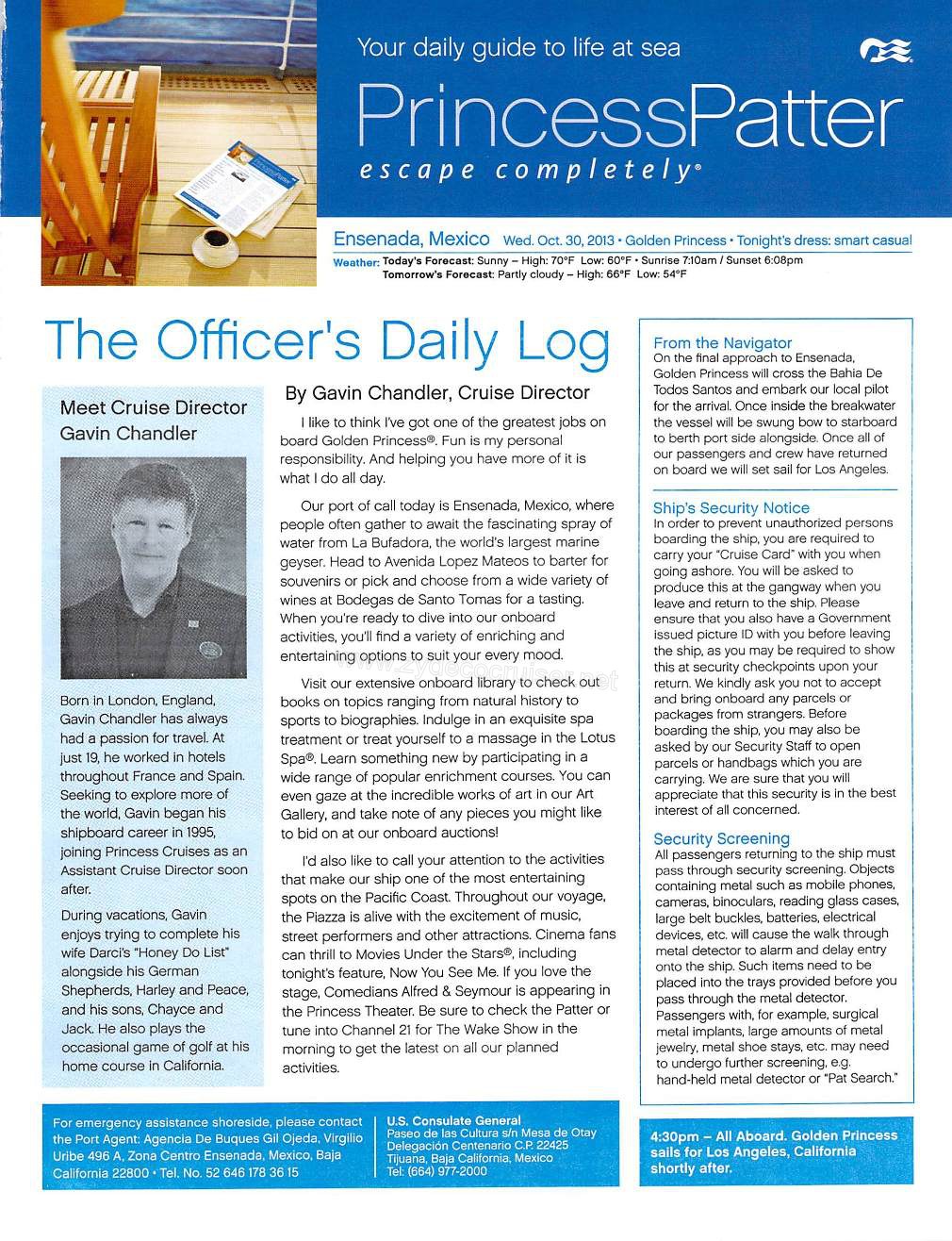 Your daily guide to life at sea

PrincessPatter

escape completely®

Ensenada, Mexico Wed. Oct. 30, 2013 • Golden Princess • Tonight's dress: smart casual

Weather: Today's Forecast: Sunny – High: 70°F Low: 60°F • Sunrise 7:10am / Sunset 6:08pm
Tomorrow's Forecast: Partly cloudy – High: 66°F Low: 54°F

The Officer's Daily Log

Meet Cruise Director Gavin Chandler

Born in London, England, Gavin Chandler has always had a passion for travel. At just 19, he worked in hotels throughout France and Spain. Seeking to explore more of the world, Gavin began his shipboard career in 1995, joining Princess Cruises as an Assistant Cruise Director soon after.

During vacations, Gavin enjoys trying to complete his wife Darci's "Honey Do List" alongside his German Shepherds, Harley and Peace, and his sons, Chayce and Jack. He also plays the occasional game of golf at his home course in California.

By Gavin Chandler, Cruise Director

I like to think I've got one of the greatest jobs on board Golden Princess®. Fun is my personal responsibility. And helping you have more of it is what I do all day.

Our port of call today is Ensenada, Mexico, where people often gather to await the fascinating spray of water from La Bufadora, the world's largest marine geyser. Head to Avenida Lopez Mateos to barter for souvenirs or pick and choose from a wide variety of wines at Bodegas de Santo Tomas for a tasting. When you're ready to dive into our onboard activities, you'll find a variety of enriching and entertaining options to suit your every mood.

Visit our extensive onboard library to check out books on topics ranging from natural history to sports to biographies. Indulge in an exquisite spa treatment or treat yourself to a massage in the Lotus Spa®. Learn something new by participating in a wide range of popular enrichment courses. You can even gaze at the incredible works of art in our Art Gallery, and take note of any pieces you might like to bid on at our onboard auctions!

I'd also like to call your attention to the activities that make our ship one of the most entertaining spots on the Pacific Coast. Throughout our voyage, the Piazza is alive with the excitement of music, street performers and other attractions. Cinema fans can thrill to Movies Under the Stars®, including tonight's feature, Now You See Me. If you love the stage, Comedians Alfred & Seymour is appearing in the Princess Theater. Be sure to check the Patter or tune into Channel 21 for The Wake Show in the morning to get the latest on all our planned activities.

From the Navigator
On the final approach to Ensenada, Golden Princess will cross the Bahia De Todos Santos and embark our local pilot for the arrival. Once inside the breakwater the vessel will be swung bow to starboard to berth port side alongside. Once all of our passengers and crew have returned on board we will set sail for Los Angeles.

Ship's Security Notice
In order to prevent unauthorized persons boarding the ship, you are required to carry your "Cruise Card" with you when going ashore. You will be asked to produce this at the gangway when you leave and return to the ship. Please ensure that you also have a Government issued picture ID with you before leaving the ship, as you may be required to show this at security checkpoints upon your return. We kindly ask you not to accept and bring onboard any parcels or packages from strangers. Before boarding the ship, you may also be asked by our Security Staff to open parcels or handbags which you are carrying. We are sure that you will appreciate that this security is in the best interest of all concerned.

Security Screening
All passengers returning to the ship must pass through security screening. Objects containing metal such as mobile phones, cameras, binoculars, reading glass cases, large belt buckles, batteries, electrical devices, etc. will cause the walk through metal detector to alarm and delay entry onto the ship. Such items need to be placed into the trays provided before you pass through the metal detector. Passengers with, for example, surgical metal implants, large amounts of metal jewelry, metal shoe stays, etc. may need to undergo further screening, e.g. hand-held metal detector or "Pat Search."

For emergency assistance shoreside, please contact the Port Agent: Agencia De Buques Gil Ojeda, Virgilio Uribe 496 A, Zona Centro Ensenada, Mexico, Baja California 22800 • Tel. No. 52 646 178 36 15

U.S. Consulate General
Paseo de las Cultura s/n Mesa de Otay
Delegación Centenario C.P. 22425
Tijuana, Baja California, Mexico
Tel: (664) 977-2000

4:30pm – All Aboard. Golden Princess sails for Los Angeles, California shortly after.